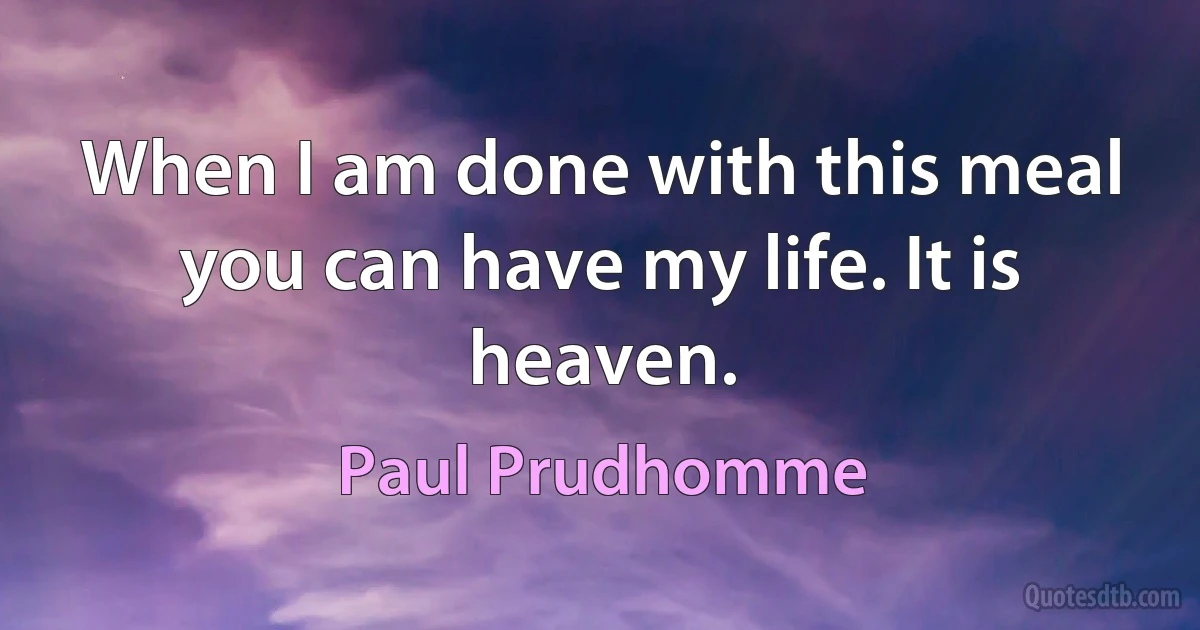 When I am done with this meal you can have my life. It is heaven.

Paul Prudhomme

Quotesdtb.com